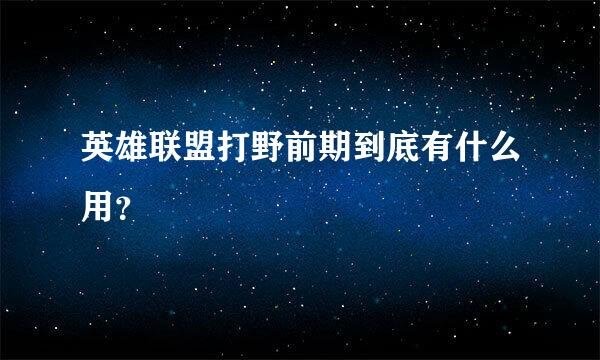 英雄联盟打野前期到底有什么用?